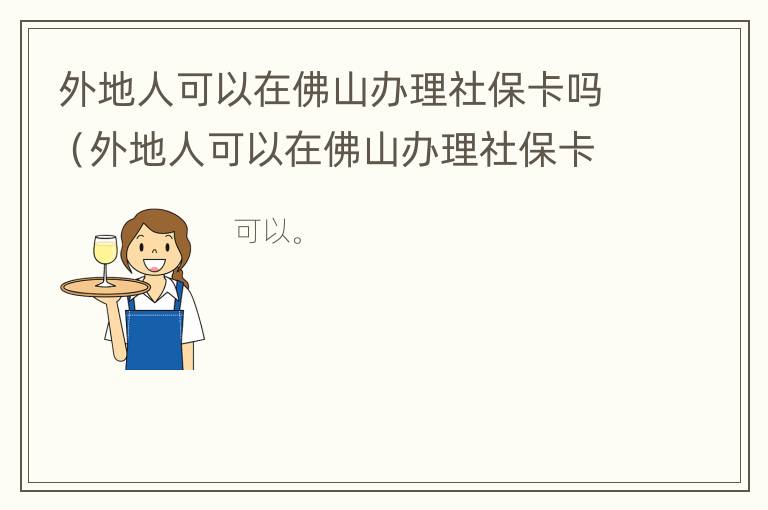 外地人可以在佛山办理社保卡吗（外地人可以在佛山办理社保卡

可以。